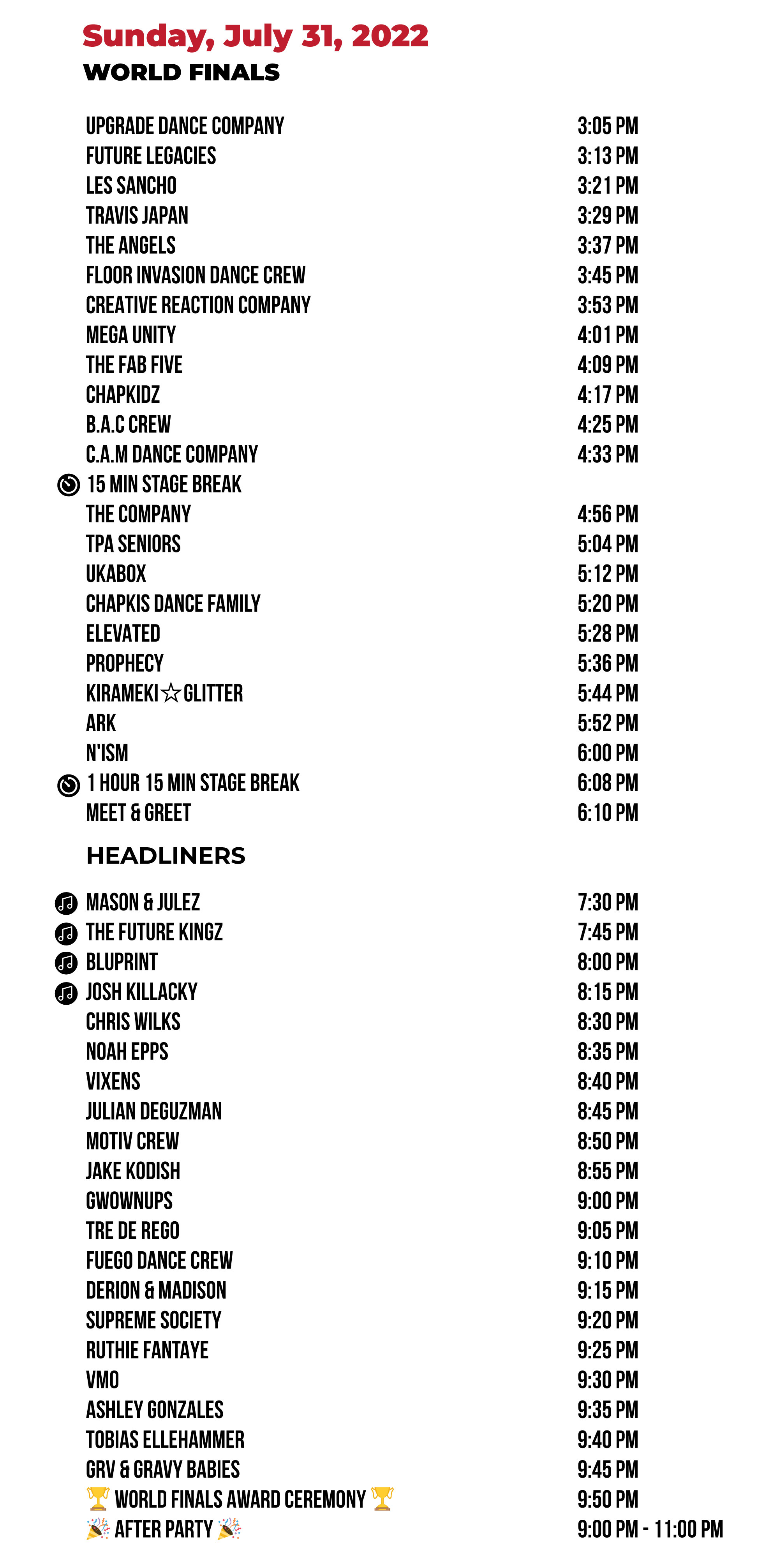 Sunday, July 31, 2022
WORLD FINALS

UPGRADE DANCE COMPANY 3:05 PM
FUTURE LEGACIES 3:13 PM
LES SANCHO 3:21 PM
TRAVIS JAPAN 3:29 PM
THE ANGELS 3:37 PM
FLOOR INVASION DANCE CREW 3:45 PM
CREATIVE REACTION COMPANY 3:53 PM
MEGA UNITY 4:01 PM
THE FAB FIVE 4:09 PM
CHAPKIDZ 4:17 PM
B.A.C CREW 4:25 PM
C.A.M DANCE COMPANY 4:33 PM
15 MIN STAGE BREAK
THE COMPANY 4:56 PM
TPA SENIORS 5:04 PM
UKABOX 5:12 PM
CHAPKIS DANCE FAMILY 5:20 PM
ELEVATED 5:28 PM
PROPHECY 5:36 PM
KIRAMEKI☆GLITTER 5:44 PM
ARK 5:52 PM
N'ISM 6:00 PM
1 HOUR 15 MIN STAGE BREAK 6:08 PM
MEET & GREET 6:10 PM

HEADLINERS

MASON & JULEZ 7:30 PM
THE FUTURE KINGZ 7:45 PM
BLUPRINT 8:00 PM
JOSH KILLACKY 8:15 PM
CHRIS WILKS 8:30 PM
NOAH EPPS 8:35 PM
VIXENS 8:40 PM
JULIAN DEGUZMAN 8:45 PM
MOTIV CREW 8:50 PM
JAKE KODISH 8:55 PM
GWOWNUPS 9:00 PM
TRE DE REGO 9:05 PM
FUEGO DANCE CREW 9:10 PM
DERION & MADISON 9:15 PM
SUPREME SOCIETY 9:20 PM
RUTHIE FANTAYE 9:25 PM
VMO 9:30 PM
ASHLEY GONZALES 9:35 PM
TOBIAS ELLEHAMMER 9:40 PM
GRV & GRAVY BABIES 9:45 PM
🏆 WORLD FINALS AWARD CEREMONY 🏆 9:50 PM
🎉 AFTER PARTY 🎉 9:00 PM - 11:00 PM